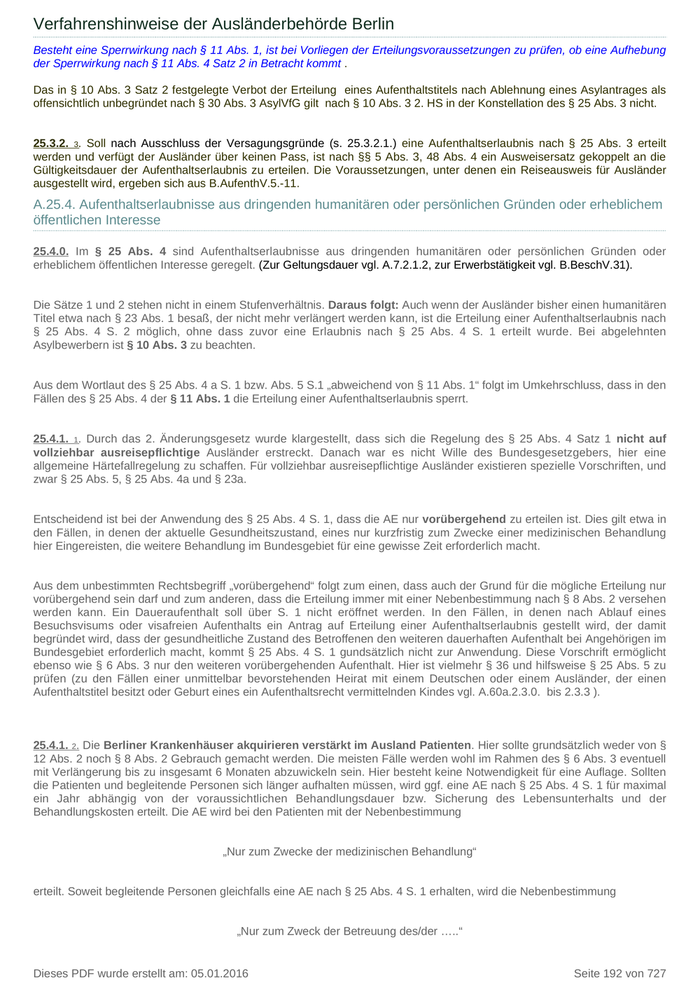 Verfahrenshinweise der Ausländerbehörde Berlin

Besteht eine Sperrwirkung nach § 11 Abs. 1, ist bei Vorliegen der Erteilungsvoraussetzungen zu prüfen, ob eine Aufhebung der Sperrwirkung nach § 11 Abs. 4 Satz 2 in Betracht kommt .

Das in § 10 Abs. 3 Satz 2 festgelegte Verbot der Erteilung eines Aufenthaltstitels nach Ablehnung eines Asylantrages als offensichtlich unbegründet nach § 30 Abs. 3 AsylVfG gilt nach § 10 Abs. 3 2. HS in der Konstellation des § 25 Abs. 3 nicht.

25.3.2. 3. Soll nach Ausschluss der Versagungsgründe (s. 25.3.2.1.) eine Aufenthaltserlaubnis nach § 25 Abs. 3 erteilt werden und verfügt der Ausländer über keinen Pass, ist nach §§ 5 Abs. 3, 48 Abs. 4 ein Ausweisersatz gekoppelt an die Gültigkeitsdauer der Aufenthaltserlaubnis zu erteilen. Die Voraussetzungen, unter denen ein Reiseausweis für Ausländer ausgestellt wird, ergeben sich aus B.AufenthV.5.-11.

A.25.4. Aufenthaltserlaubnisse aus dringenden humanitären oder persönlichen Gründen oder erheblichem öffentlichen Interesse

25.4.0. Im § 25 Abs. 4 sind Aufenthaltserlaubnisse aus dringenden humanitären oder persönlichen Gründen oder erheblichem öffentlichen Interesse geregelt. (Zur Geltungsdauer vgl. A.7.2.1.2, zur Erwerbstätigkeit vgl. B.BeschV.31).

Die Sätze 1 und 2 stehen nicht in einem Stufenverhältnis. Daraus folgt: Auch wenn der Ausländer bisher einen humanitären Titel etwa nach § 23 Abs. 1 besaß, der nicht mehr verlängert werden kann, ist die Erteilung einer Aufenthaltserlaubnis nach § 25 Abs. 4 S. 2 möglich, ohne dass zuvor eine Erlaubnis nach § 25 Abs. 4 S. 1 erteilt wurde. Bei abgelehnten Asylbewerbern ist § 10 Abs. 3 zu beachten.

Aus dem Wortlaut des § 25 Abs. 4 a S. 1 bzw. Abs. 5 S.1 „abweichend von § 11 Abs. 1“ folgt im Umkehrschluss, dass in den Fällen des § 25 Abs. 4 der § 11 Abs. 1 die Erteilung einer Aufenthaltserlaubnis sperrt.

25.4.1. 1. Durch das 2. Änderungsgesetz wurde klargestellt, dass sich die Regelung des § 25 Abs. 4 Satz 1 nicht auf vollziehbar ausreisepflichtige Ausländer erstreckt. Danach war es nicht Wille des Bundesgesetzgebers, hier eine allgemeine Härtefallregelung zu schaffen. Für vollziehbar ausreisepflichtige Ausländer existieren spezielle Vorschriften, und zwar § 25 Abs. 5, § 25 Abs. 4a und § 23a.

Entscheidend ist bei der Anwendung des § 25 Abs. 4 S. 1, dass die AE nur vorübergehend zu erteilen ist. Dies gilt etwa in den Fällen, in denen der aktuelle Gesundheitszustand, eines nur kurzfristig zum Zwecke einer medizinischen Behandlung hier Eingereisten, die weitere Behandlung im Bundesgebiet für eine gewisse Zeit erforderlich macht.

Aus dem unbestimmten Rechtsbegriff „vorübergehend“ folgt zum einen, dass auch der Grund für die mögliche Erteilung nur vorübergehend sein darf und zum anderen, dass die Erteilung immer mit einer Nebenbestimmung nach § 8 Abs. 2 versehen werden kann. Ein Daueraufenthalt soll über S. 1 nicht eröffnet werden. In den Fällen, in denen nach Ablauf eines Besuchsvisums oder visafreien Aufenthalts ein Antrag auf Erteilung einer Aufenthaltserlaubnis gestellt wird, der damit begründet wird, dass der gesundheitliche Zustand des Betroffenen den weiteren dauerhaften Aufenthalt bei Angehörigen im Bundesgebiet erforderlich macht, kommt § 25 Abs. 4 S. 1 gundsätzlich nicht zur Anwendung. Diese Vorschrift ermöglicht ebenso wie § 6 Abs. 3 nur den weiteren vorübergehenden Aufenthalt. Hier ist vielmehr § 36 und hilfsweise § 25 Abs. 5 zu prüfen (zu den Fällen einer unmittelbar bevorstehenden Heirat mit einem Deutschen oder einem Ausländer, der einen Aufenthaltstitel besitzt oder Geburt eines ein Aufenthaltsrecht vermittelnden Kindes vgl. A.60a.2.3.0. bis 2.3.3 ).

25.4.1. 2. Die Berliner Krankenhäuser akquirieren verstärkt im Ausland Patienten. Hier sollte grundsätzlich weder von § 12 Abs. 2 noch § 8 Abs. 2 Gebrauch gemacht werden. Die meisten Fälle werden wohl im Rahmen des § 6 Abs. 3 eventuell mit Verlängerung bis zu insgesamt 6 Monaten abzuwickeln sein. Hier besteht keine Notwendigkeit für eine Auflage. Sollten die Patienten und begleitende Personen sich länger aufhalten müssen, wird ggf. eine AE nach § 25 Abs. 4 S. 1 für maximal ein Jahr abhängig von der voraussichtlichen Behandlungsdauer bzw. Sicherung des Lebensunterhalts und der Behandlungskosten erteilt. Die AE wird bei den Patienten mit der Nebenbestimmung

„Nur zum Zwecke der medizinischen Behandlung“

erteilt. Soweit begleitende Personen gleichfalls eine AE nach § 25 Abs. 4 S. 1 erhalten, wird die Nebenbestimmung

„Nur zum Zweck der Betreuung des/der …..“

Dieses PDF wurde erstellt am: 05.01.2016

Seite 192 von 727